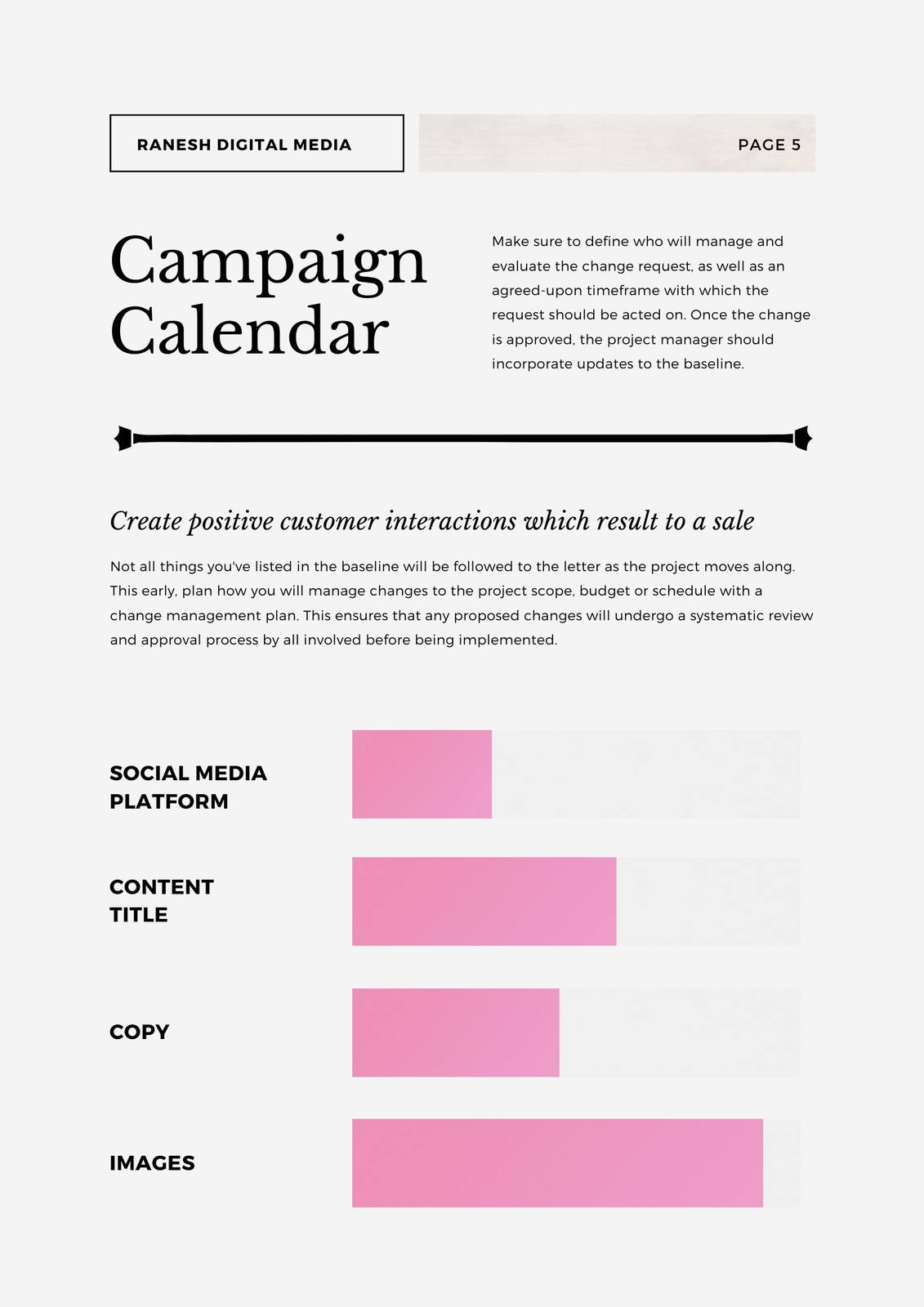 RANESH DIGITAL MEDIA

PAGE 5

Campaign Calendar

Make sure to define who will manage and evaluate the change request, as well as an agreed-upon timeframe with which the request should be acted on. Once the change is approved, the project manager should incorporate updates to the baseline.

Create positive customer interactions which result to a sale

Not all things you've listed in the baseline will be followed to the letter as the project moves along. This early, plan how you will manage changes to the project scope, budget or schedule with a change management plan. This ensures that any proposed changes will undergo a systematic review and approval process by all involved before being implemented.

SOCIAL MEDIA
PLATFORM

CONTENT
TITLE

COPY

IMAGES